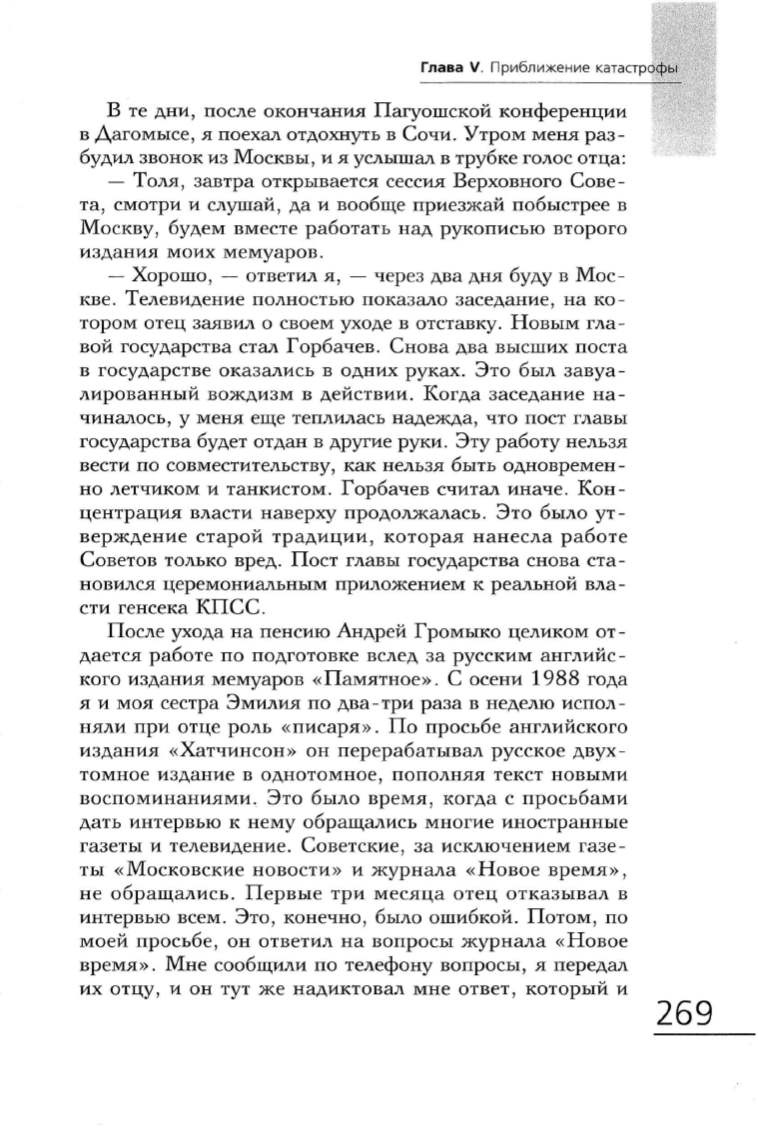 Глава V. Приближение катастрофы

В те дни, после окончания Пагуошской конференции в Дагомысе, я поехал отдохнуть в Сочи. Утром меня разбудил звонок из Москвы, и я услышал в трубке голос отца:

— Толя, завтра открывается сессия Верховного Совета, смотри и слушай, да и вообще приезжай побыстрее в Москву, будем вместе работать над рукописью второго издания моих мемуаров.

— Хорошо, — ответил я, — через два дня буду в Москве. Телевидение полностью показало заседание, на котором отец заявил о своем уходе в отставку. Новым главой государства стал Горбачев. Снова два высших поста в государстве оказались в одних руках. Это был завуалированный вождизм в действии. Когда заседание начиналось, у меня еще теплилась надежда, что пост главы государства будет отдан в другие руки. Эту работу нельзя вести по совместительству, как нельзя быть одновременно летчиком и танкистом. Горбачев считал иначе. Концентрация власти наверху продолжалась. Это было утверждение старой традиции, которая нанесла работе Советов только вред. Пост главы государства снова становился церемониальным приложением к реальной власти генсека КПСС.

После ухода на пенсию Андрей Громыко целиком отдается работе по подготовке вслед за русским английского издания мемуаров «Памятное». С осени 1988 года я и моя сестра Эмилия по два-три раза в неделю исполняли при отце роль «писаря». По просьбе английского издания «Хатчинсон» он перерабатывал русское двухтомное издание в однотомное, пополняя текст новыми воспоминаниями. Это было время, когда с просьбами дать интервью к нему обращались многие иностранные газеты и телевидение. Советские, за исключением газеты «Московские новости» и журнала «Новое время», не обращались. Первые три месяца отец отказывал в интервью всем. Это, конечно, было ошибкой. Потом, по моей просьбе, он ответил на вопросы журнала «Новое время». Мне сообщили по телефону вопросы, я передал их отцу, и он тут же надиктовал мне ответ, который и

269